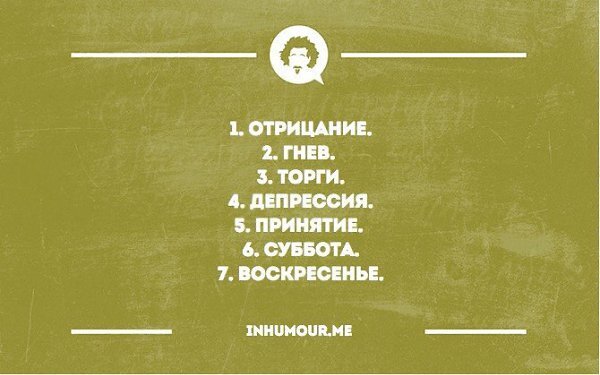 1. ОТРИЦАНИЕ.
2. ГНЕВ.
3. ТОРГИ.
4. ДЕПРЕССИЯ.
5. ПРИНЯТИЕ.
6. СУББОТА.
7. ВОСКРЕСЕНЬЕ.

INHUMOUR.ME